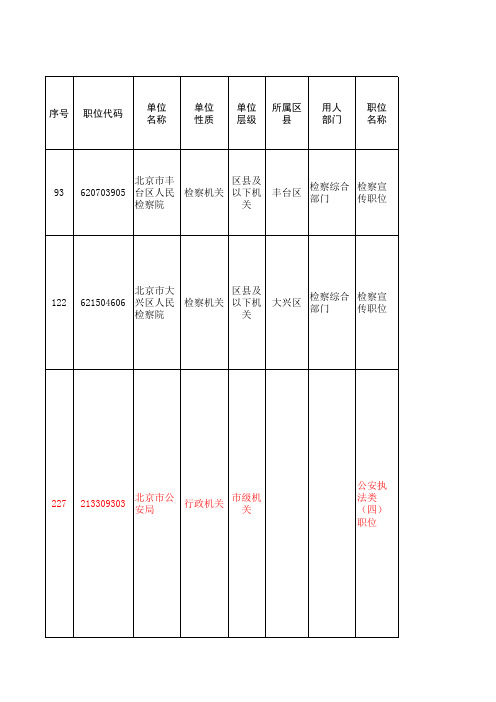 | 序号 | 职位代码 | 单位名称 | 单位性质 | 单位层级 | 所属区县 | 用人部门 | 职位名称 |
|---|---|---|---|---|---|---|---|
| 93 | 620703905 | 北京市丰台区人民检察院 | 检察机关 | 区县及以下机关 | 丰台区 | 检察综合部门 | 检察宣传职位 |
| 122 | 621504606 | 北京市大兴区人民检察院 | 检察机关 | 区县及以下机关 | 大兴区 | 检察综合部门 | 检察宣传职位 |
| 227 | 213309303 | 北京市公安局 | 行政机关 | 市级机关 | | | 公安执法类（四）职位 |